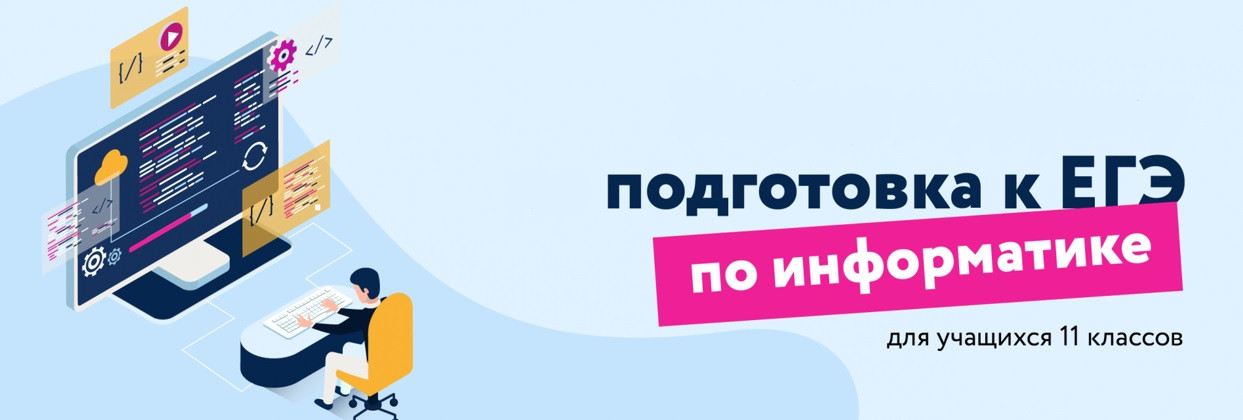 {/}

</>

</>

{/}

подготовка к ЕГЭ

по информатике

для учащихся 11 классов